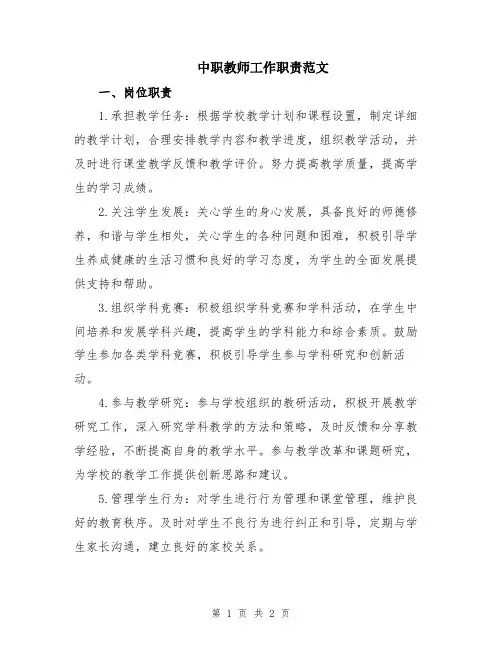 中职教师工作职责范文

一、岗位职责

1.承担教学任务：根据学校教学计划和课程设置，制定详细的教学计划，合理安排教学内容和教学进度，组织教学活动，并及时进行课堂教学反馈和教学评价。努力提高教学质量，提高学生的学习成绩。

2.关注学生发展：关心学生的身心发展，具备良好的师德修养，和谐与学生相处，关心学生的各种问题和困难，积极引导学生养成健康的生活习惯和良好的学习态度，为学生的全面发展提供支持和帮助。

3.组织学科竞赛：积极组织学科竞赛和学科活动，在学生中间培养和发展学科兴趣，提高学生的学科能力和综合素质。鼓励学生参加各类学科竞赛，积极引导学生参与学科研究和创新活动。

4.参与教学研究：参与学校组织的教研活动，积极开展教学研究工作，深入研究学科教学的方法和策略，及时反馈和分享教学经验，不断提高自身的教学水平。参与教学改革和课题研究，为学校的教学工作提供创新思路和建议。

5.管理学生行为：对学生进行行为管理和课堂管理，维护良好的教育秩序。及时对学生不良行为进行纠正和引导，定期与学生家长沟通，建立良好的家校关系。

第 1 页 共 2 页